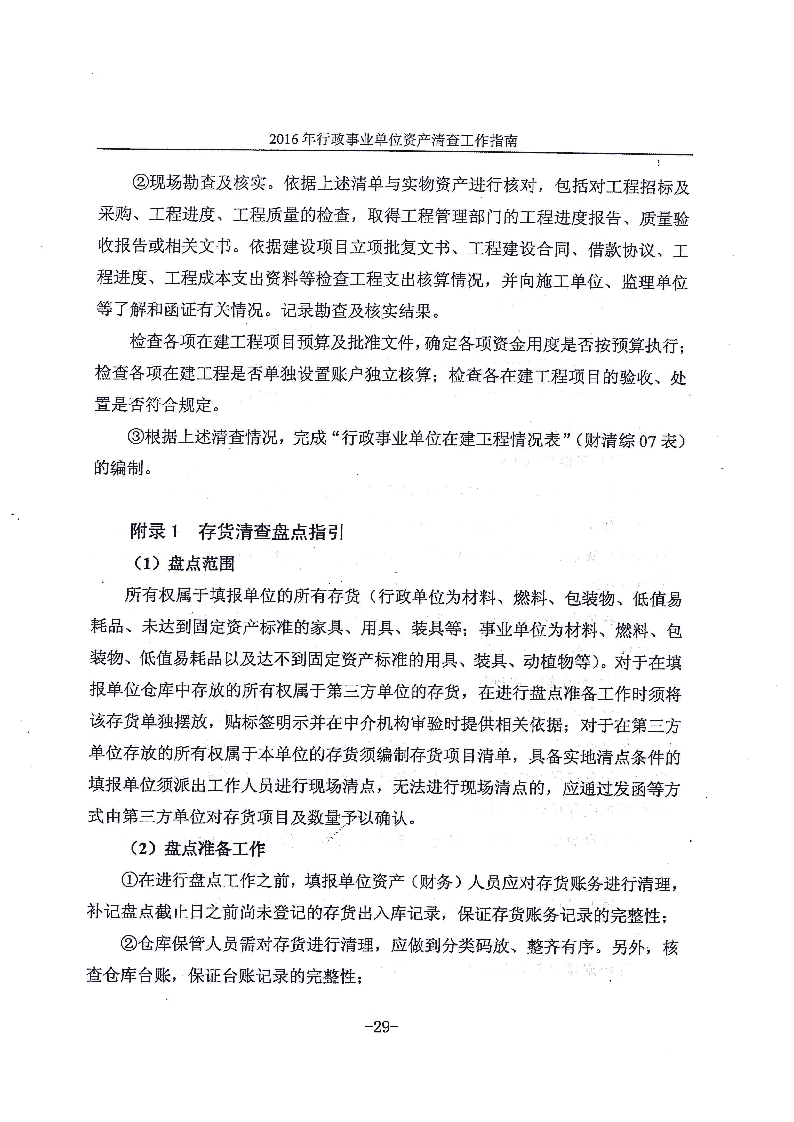 2016年行政事业单位资产清查工作指南

②现场勘查及核实。依据上述清单与实物资产进行核对，包括对工程招标及采购、工程进度、工程质量的检查，取得工程管理部门的工程进度报告、质量验收报告或相关文书。依据建设项目立项批复文书、工程建设合同、借款协议、工程进度、工程成本支出资料等检查工程支出核算情况，并向施工单位、监理单位等了解和函证有关情况。记录勘查及核实结果。

检查各项在建工程项目预算及批准文件，确定各项资金用度是否按预算执行；检查各项在建工程是否单独设置账户独立核算；检查各在建工程项目的验收、处置是否符合规定。

③根据上述清查情况，完成“行政事业单位在建工程情况表”（财清综07表）的编制。

附录1　存货清查盘点指引

（1）盘点范围

所有权属于填报单位的所有存货（行政单位为材料、燃料、包装物、低值易耗品、未达到固定资产标准的家具、用具、装具等；事业单位为材料、燃料、包装物、低值易耗品以及达不到固定资产标准的用具、装具、动植物等）。对于在填报单位仓库中存放的所有权属于第三方单位的存货，在进行盘点准备工作时须将该存货单独摆放，贴标签明示并在中介机构审验时提供相关依据；对于在第三方单位存放的所有权属于本单位的存货须编制存货项目清单，具备实地清点条件的填报单位须派出工作人员进行现场清点，无法进行现场清点的，应通过发函等方式由第三方单位对存货项目及数量予以确认。

（2）盘点准备工作

①在进行盘点工作之前，填报单位资产（财务）人员应对存货账务进行清理，补记盘点截止日之前尚未登记的存货出入库记录，保证存货账务记录的完整性；

②仓库保管人员需对存货进行清理，应做到分类码放、整齐有序。另外，核查仓库台账，保证台账记录的完整性；

-29-